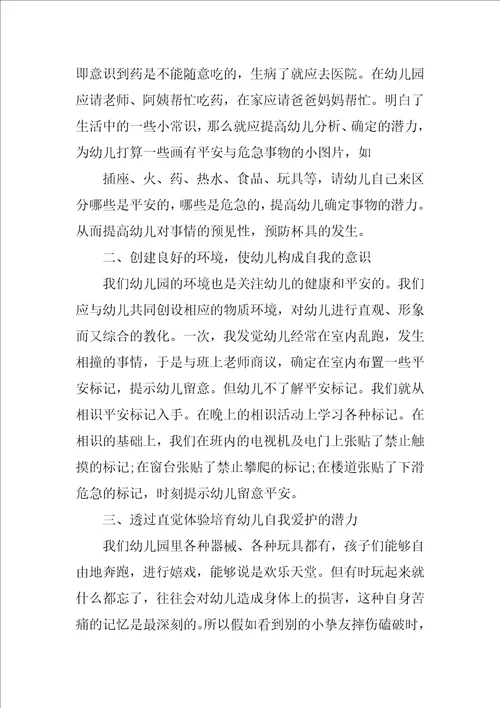 即意识到药是不能随意吃的，生病了就应去医院。在幼儿园应请老师、阿姨帮忙吃药，在家应请爸爸妈妈帮忙。明白了生活中的一些小常识，那么就应提高幼儿分析、确定的潜力，为幼儿打算一些画有平安与危急事物的小图片，如

插座、火、药、热水、食品、玩具等，请幼儿自己来区分哪些是平安的，哪些是危急的，提高幼儿确定事物的潜力。从而提高幼儿对事情的预见性，预防杯具的发生。

二、创建良好的环境，使幼儿构成自我的意识

我们幼儿园的环境也是关注幼儿的健康和平安的。我们应与幼儿共同创设相应的物质环境，对幼儿进行直观、形象而又综合的教化。一次，我发觉幼儿经常在室内乱跑，发生相撞的事情，于是与班上老师商议，确定在室内布置一些平安标记，提示幼儿留意。但幼儿不了解平安标记。我们就从相识平安标记入手。在晚上的相识活动上学习各种标记。在相识的基础上，我们在班内的电视机及电门上张贴了禁止触摸的标记;在窗台张贴了禁止攀爬的标记;在楼道张贴了下滑危急的标记，时刻提示幼儿留意平安。

三、透过直觉体验培育幼儿自我爱护的潜力

我们幼儿园里各种器械、各种玩具都有，孩子们能够自由地奔跑，进行嬉戏，能够说是欢乐天堂。但有时玩起来就什么都忘了，往往会对幼儿造成身体上的损害，这种自身苦痛的记忆是最深刻的。所以假如看到别的小挚友摔伤磕破时，